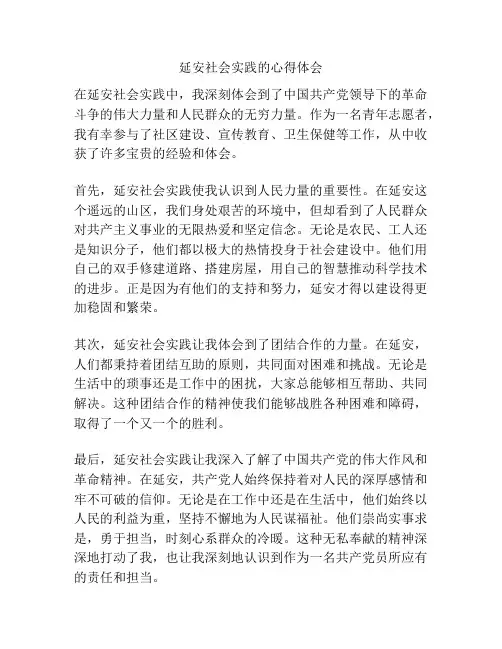 延安社会实践的心得体会

在延安社会实践中，我深刻体会到了中国共产党领导下的革命斗争的伟大力量和人民群众的无穷力量。作为一名青年志愿者，我有幸参与了社区建设、宣传教育、卫生保健等工作，从中收获了许多宝贵的经验和体会。

首先，延安社会实践使我认识到人民力量的重要性。在延安这个遥远的山区，我们身处艰苦的环境中，但却看到了人民群众对共产主义事业的无限热爱和坚定信念。无论是农民、工人还是知识分子，他们都以极大的热情投身于社会建设中。他们用自己的双手修建道路、搭建房屋，用自己的智慧推动科学技术的进步。正是因为有他们的支持和努力，延安才得以建设得更加稳固和繁荣。

其次，延安社会实践让我体会到了团结合作的力量。在延安，人们都秉持着团结互助的原则，共同面对困难和挑战。无论是生活中的琐事还是工作中的困扰，大家总能够相互帮助、共同解决。这种团结合作的精神使我们能够战胜各种困难和障碍，取得了一个又一个的胜利。

最后，延安社会实践让我深入了解了中国共产党的伟大作风和革命精神。在延安，共产党人始终保持着对人民的深厚感情和牢不可破的信仰。无论是在工作中还是在生活中，他们始终以人民的利益为重，坚持不懈地为人民谋福祉。他们崇尚实事求是，勇于担当，时刻心系群众的冷暖。这种无私奉献的精神深深地打动了我，也让我深刻地认识到作为一名共产党员所应有的责任和担当。